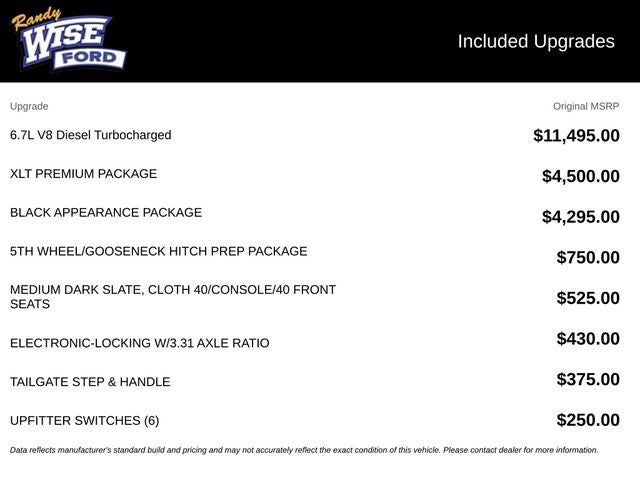 Randy WISE FORD

Included Upgrades

| Upgrade | Original MSRP |
|---|---|
| 6.7L V8 Diesel Turbocharged | $11,495.00 |
| XLT PREMIUM PACKAGE | $4,500.00 |
| BLACK APPEARANCE PACKAGE | $4,295.00 |
| 5TH WHEEL/GOOSENECK HITCH PREP PACKAGE | $750.00 |
| MEDIUM DARK SLATE, CLOTH 40/CONSOLE/40 FRONT SEATS | $525.00 |
| ELECTRONIC-LOCKING W/3.31 AXLE RATIO | $430.00 |
| TAILGATE STEP & HANDLE | $375.00 |
| UPFITTER SWITCHES (6) | $250.00 |

Data reflects manufacturer's standard build and pricing and may not accurately reflect the exact condition of this vehicle. Please contact dealer for more information.